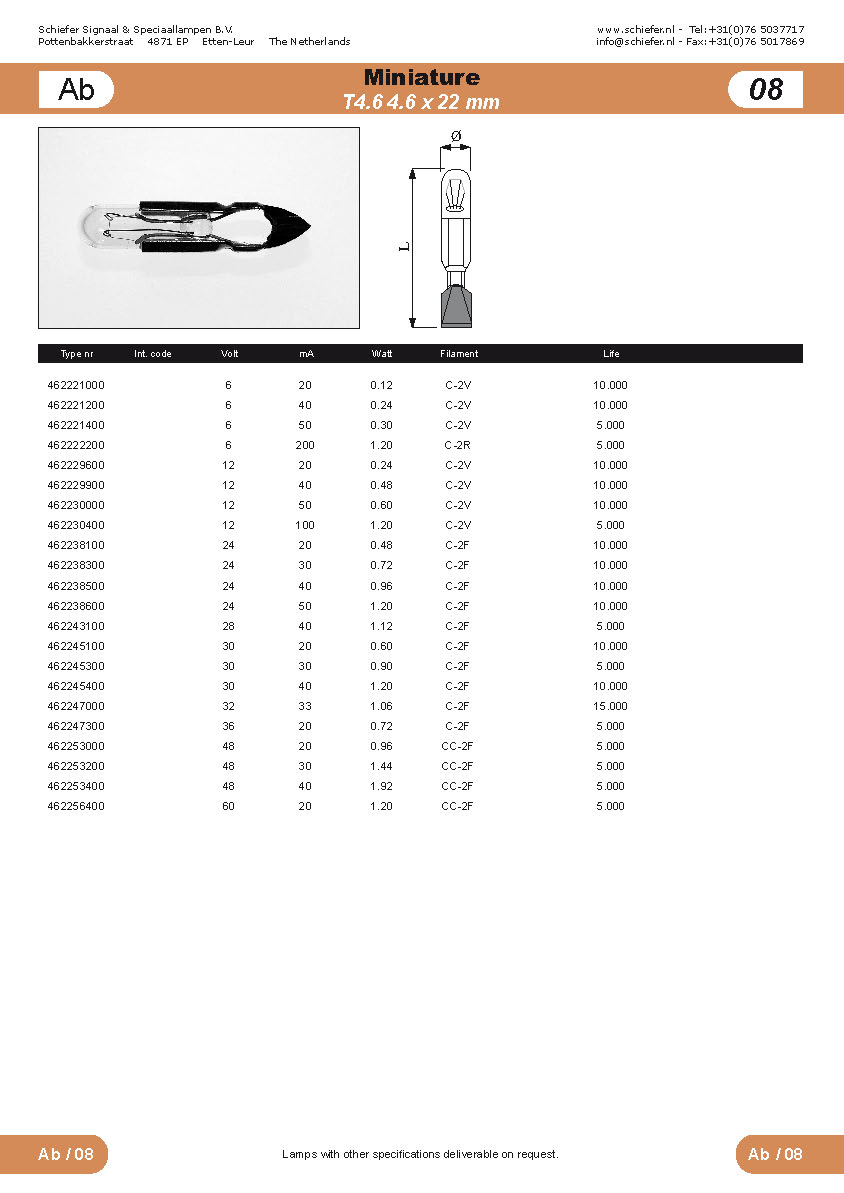 Schiefer Signaal & Speciaallampen B.V.
Pottenbakkerstraat 4871 EP Etten-Leur The Netherlands

www.schiefer.nl - Tel: +31(0)76 5037717
info@schiefer.nl - Fax: +31(0)76 5017869

Ab

Miniature
T4.6 4.6 x 22 mm

08

Ø

L

| Type nr | Int. code | Volt | mA | Watt | Filament | Life |
|---|---|---|---|---|---|---|
| 462221000 | | 6 | 20 | 0.12 | C-2V | 10.000 |
| 462221200 | | 6 | 40 | 0.24 | C-2V | 10.000 |
| 462221400 | | 6 | 50 | 0.30 | C-2V | 5.000 |
| 462222200 | | 6 | 200 | 1.20 | C-2R | 5.000 |
| 462229600 | | 12 | 20 | 0.24 | C-2V | 10.000 |
| 462229900 | | 12 | 40 | 0.48 | C-2V | 10.000 |
| 462230000 | | 12 | 50 | 0.60 | C-2V | 10.000 |
| 462230400 | | 12 | 100 | 1.20 | C-2V | 5.000 |
| 462238100 | | 24 | 20 | 0.48 | C-2F | 10.000 |
| 462238300 | | 24 | 30 | 0.72 | C-2F | 10.000 |
| 462238500 | | 24 | 40 | 0.96 | C-2F | 10.000 |
| 462238600 | | 24 | 50 | 1.20 | C-2F | 10.000 |
| 462243100 | | 28 | 40 | 1.12 | C-2F | 5.000 |
| 462245100 | | 30 | 20 | 0.60 | C-2F | 10.000 |
| 462245300 | | 30 | 30 | 0.90 | C-2F | 5.000 |
| 462245400 | | 30 | 40 | 1.20 | C-2F | 10.000 |
| 462247000 | | 32 | 33 | 1.06 | C-2F | 15.000 |
| 462247300 | | 36 | 20 | 0.72 | C-2F | 5.000 |
| 462253000 | | 48 | 20 | 0.96 | CC-2F | 5.000 |
| 462253200 | | 48 | 30 | 1.44 | CC-2F | 5.000 |
| 462253400 | | 48 | 40 | 1.92 | CC-2F | 5.000 |
| 462256400 | | 60 | 20 | 1.20 | CC-2F | 5.000 |

Ab / 08

Lamps with other specifications deliverable on request.

Ab / 08